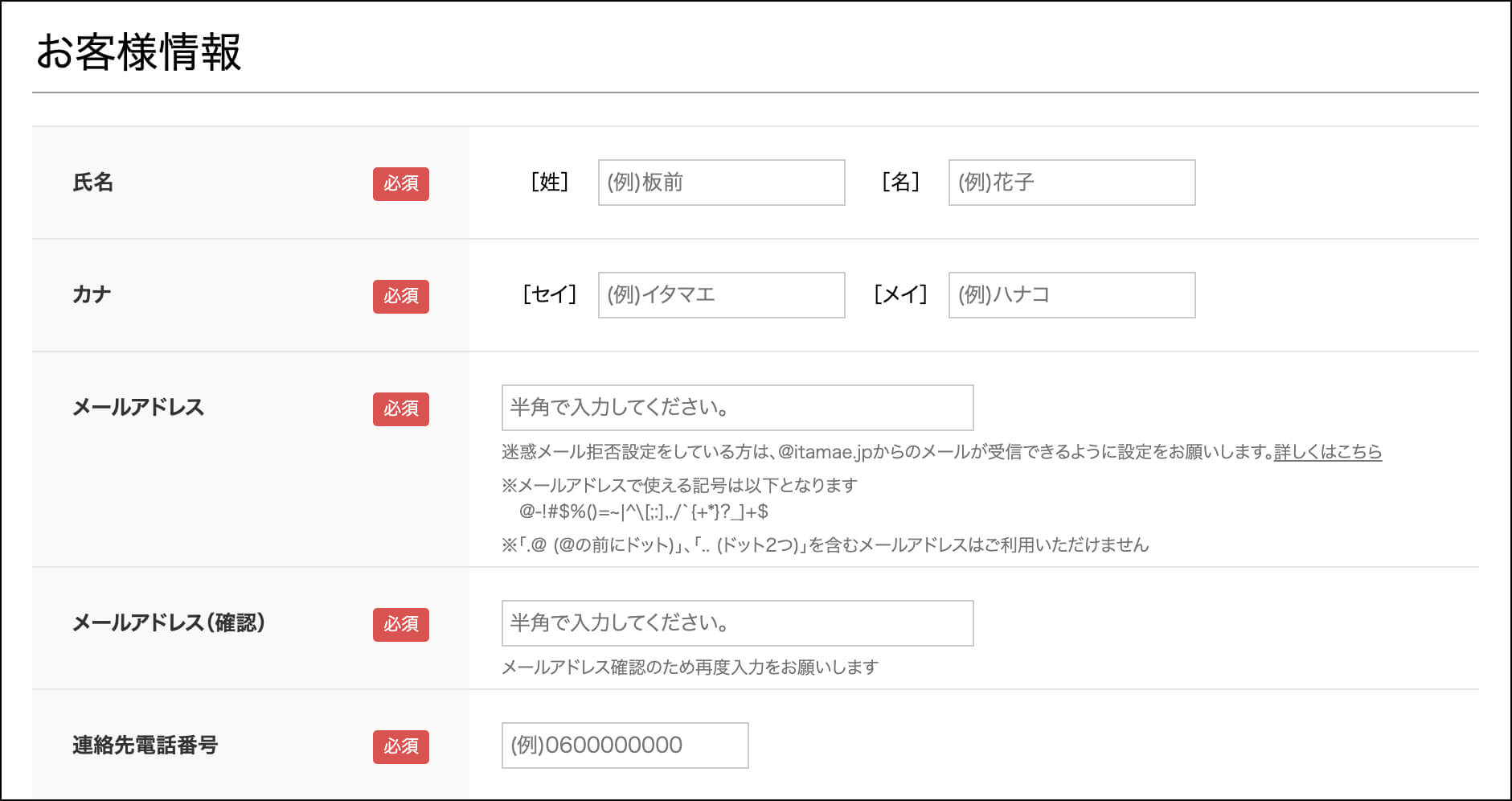 お客様情報

氏名 必須 ［姓］ (例)板前 ［名］ (例)花子

カナ 必須 ［セイ］ (例)イタマエ ［メイ］ (例)ハナコ

メールアドレス 必須 半角で入力してください。

迷惑メール拒否設定をしている方は、@itamae.jpからのメールが受信できるように設定をお願いします。詳しくはこちら

※メールアドレスで使える記号は以下となります
@-!#$%()=~|^\[;:],./`{+*}?_]+$

※「.@ (@の前にドット)」、「.. (ドット2つ)」を含むメールアドレスはご利用いただけません

メールアドレス(確認) 必須 半角で入力してください。

メールアドレス確認のため再度入力をお願いします

連絡先電話番号 必須 (例)0600000000